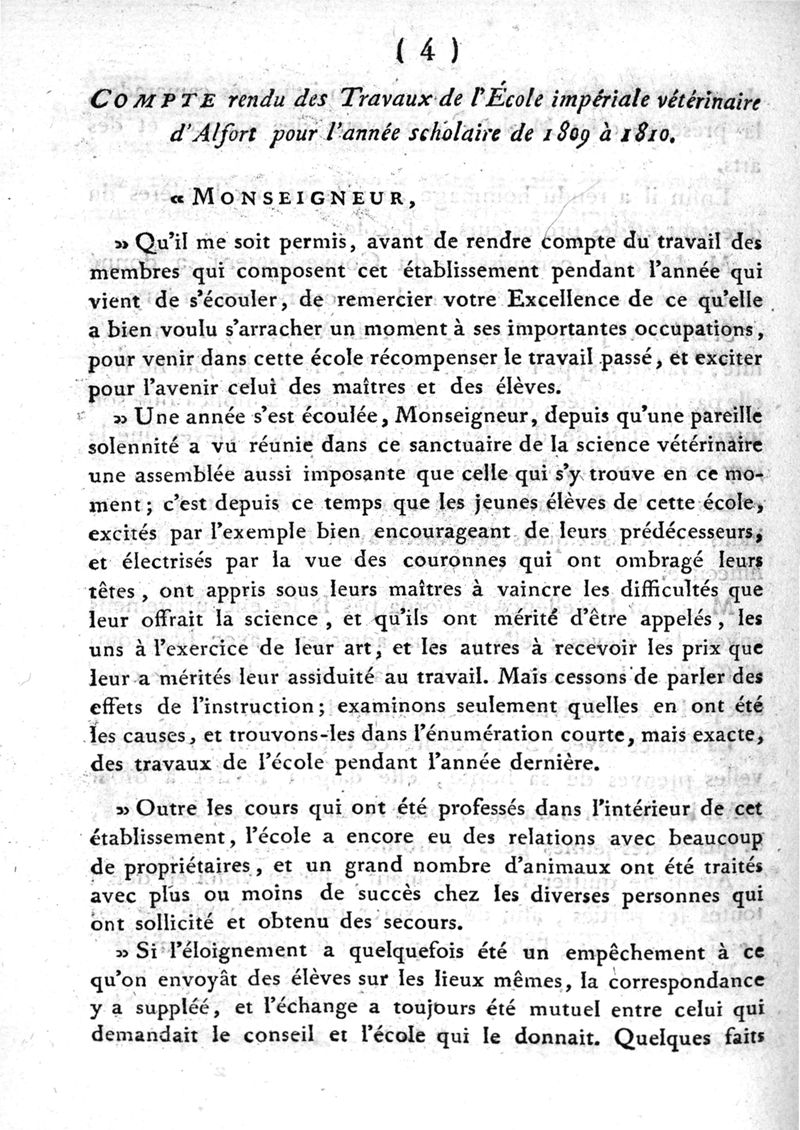 ( 4 )

COMPTE rendu des Travaux de l'École impériale vétérinaire d'Alfort pour l'année scholaire de 1809 à 1810.

« MONSEIGNEUR,

» Qu'il me soit permis, avant de rendre compte du travail des membres qui composent cet établissement pendant l'année qui vient de s'écouler, de remercier votre Excellence de ce qu'elle a bien voulu s'arracher un moment à ses importantes occupations, pour venir dans cette école récompenser le travail passé, et exciter pour l'avenir celui des maîtres et des élèves.

» Une année s'est écoulée, Monseigneur, depuis qu'une pareille solennité a vu réunie dans ce sanctuaire de la science vétérinaire une assemblée aussi imposante que celle qui s'y trouve en ce moment; c'est depuis ce temps que les jeunes élèves de cette école, excités par l'exemple bien encourageant de leurs prédécesseurs, et électrisés par la vue des couronnes qui ont ombragé leurs têtes, ont appris sous leurs maîtres à vaincre les difficultés que leur offrait la science, et qu'ils ont mérité d'être appelés, les uns à l'exercice de leur art, et les autres à recevoir les prix que leur a mérités leur assiduité au travail. Mais cessons de parler des effets de l'instruction; examinons seulement quelles en ont été les causes, et trouvons-les dans l'énumération courte, mais exacte, des travaux de l'école pendant l'année dernière.

» Outre les cours qui ont été professés dans l'intérieur de cet établissement, l'école a encore eu des relations avec beaucoup de propriétaires, et un grand nombre d'animaux ont été traités avec plus ou moins de succès chez les diverses personnes qui ont sollicité et obtenu des secours.

» Si l'éloignement a quelquefois été un empêchement à ce qu'on envoyât des élèves sur les lieux mêmes, la correspondance y a suppléé, et l'échange a toujours été mutuel entre celui qui demandait le conseil et l'école qui le donnait. Quelques faits